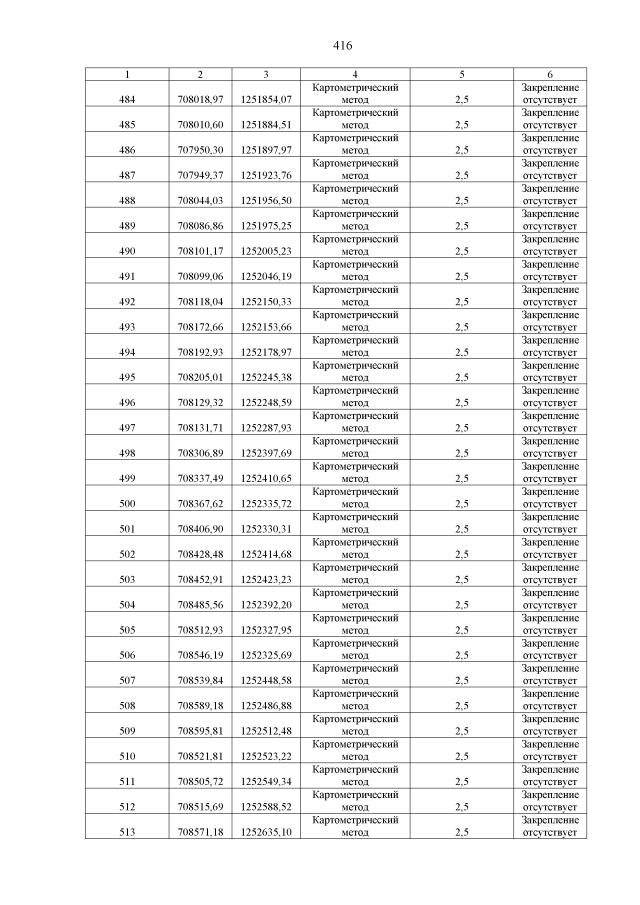 416

| 1 | 2 | 3 | 4 | 5 | 6 |
|---|---|---|---|---|---|
| 484 | 708018,97 | 1251854,07 | Картометрический метод | 2,5 | Закрепление отсутствует |
| 485 | 708010,60 | 1251884,51 | Картометрический метод | 2,5 | Закрепление отсутствует |
| 486 | 707950,30 | 1251897,97 | Картометрический метод | 2,5 | Закрепление отсутствует |
| 487 | 707949,37 | 1251923,76 | Картометрический метод | 2,5 | Закрепление отсутствует |
| 488 | 708044,03 | 1251956,50 | Картометрический метод | 2,5 | Закрепление отсутствует |
| 489 | 708086,86 | 1251975,25 | Картометрический метод | 2,5 | Закрепление отсутствует |
| 490 | 708101,17 | 1252005,23 | Картометрический метод | 2,5 | Закрепление отсутствует |
| 491 | 708099,06 | 1252046,19 | Картометрический метод | 2,5 | Закрепление отсутствует |
| 492 | 708118,04 | 1252150,33 | Картометрический метод | 2,5 | Закрепление отсутствует |
| 493 | 708172,66 | 1252153,66 | Картометрический метод | 2,5 | Закрепление отсутствует |
| 494 | 708192,93 | 1252178,97 | Картометрический метод | 2,5 | Закрепление отсутствует |
| 495 | 708205,01 | 1252245,38 | Картометрический метод | 2,5 | Закрепление отсутствует |
| 496 | 708129,32 | 1252248,59 | Картометрический метод | 2,5 | Закрепление отсутствует |
| 497 | 708131,71 | 1252287,93 | Картометрический метод | 2,5 | Закрепление отсутствует |
| 498 | 708306,89 | 1252397,69 | Картометрический метод | 2,5 | Закрепление отсутствует |
| 499 | 708337,49 | 1252410,65 | Картометрический метод | 2,5 | Закрепление отсутствует |
| 500 | 708367,62 | 1252335,72 | Картометрический метод | 2,5 | Закрепление отсутствует |
| 501 | 708406,90 | 1252330,31 | Картометрический метод | 2,5 | Закрепление отсутствует |
| 502 | 708428,48 | 1252414,68 | Картометрический метод | 2,5 | Закрепление отсутствует |
| 503 | 708452,91 | 1252423,23 | Картометрический метод | 2,5 | Закрепление отсутствует |
| 504 | 708485,56 | 1252392,20 | Картометрический метод | 2,5 | Закрепление отсутствует |
| 505 | 708512,93 | 1252327,95 | Картометрический метод | 2,5 | Закрепление отсутствует |
| 506 | 708546,19 | 1252325,69 | Картометрический метод | 2,5 | Закрепление отсутствует |
| 507 | 708539,84 | 1252448,58 | Картометрический метод | 2,5 | Закрепление отсутствует |
| 508 | 708589,18 | 1252486,88 | Картометрический метод | 2,5 | Закрепление отсутствует |
| 509 | 708595,81 | 1252512,48 | Картометрический метод | 2,5 | Закрепление отсутствует |
| 510 | 708521,81 | 1252523,22 | Картометрический метод | 2,5 | Закрепление отсутствует |
| 511 | 708505,72 | 1252549,34 | Картометрический метод | 2,5 | Закрепление отсутствует |
| 512 | 708515,69 | 1252588,52 | Картометрический метод | 2,5 | Закрепление отсутствует |
| 513 | 708571,18 | 1252635,10 | Картометрический метод | 2,5 | Закрепление отсутствует |